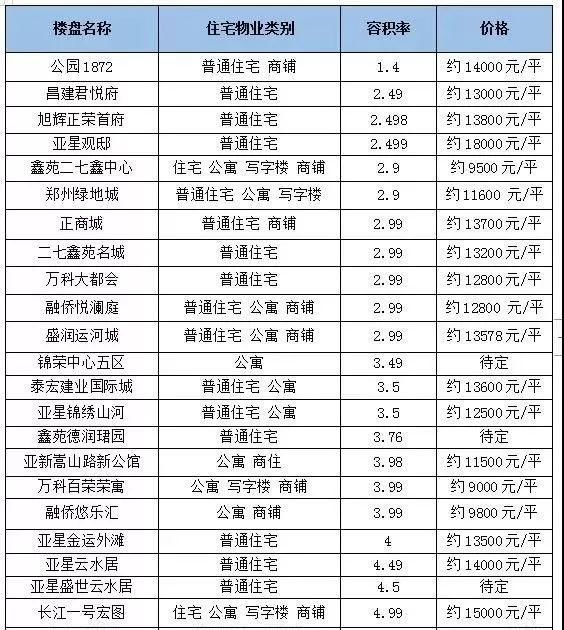 | 楼盘名称 | 住宅物业类别 | 容积率 | 价格 |
|---|---|---|---|
| 公园1872 | 普通住宅 商铺 | 1.4 | 约14000元/平 |
| 昌建君悦府 | 普通住宅 | 2.49 | 约13000元/平 |
| 旭辉正荣首府 | 普通住宅 | 2.498 | 约13800元/平 |
| 亚星观邸 | 普通住宅 | 2.499 | 约18000元/平 |
| 鑫苑二七鑫中心 | 住宅 公寓 写字楼 商铺 | 2.9 | 约9500元/平 |
| 郑州绿地城 | 普通住宅 公寓 写字楼 | 2.9 | 约11600 元/平 |
| 正商城 | 普通住宅 商铺 | 2.99 | 约13700元/平 |
| 二七鑫苑名城 | 普通住宅 | 2.99 | 约13200元/平 |
| 万科大都会 | 普通住宅 | 2.99 | 约12800元/平 |
| 融侨悦澜庭 | 普通住宅 公寓 商铺 | 2.99 | 约12800 元/平 |
| 盛润运河城 | 普通住宅 公寓 商铺 | 2.99 | 约13578元/平 |
| 锦荣中心五区 | 公寓 | 3.49 | 待定 |
| 泰宏建业国际城 | 普通住宅 公寓 | 3.5 | 约13600元/平 |
| 亚星锦绣山河 | 普通住宅 公寓 | 3.5 | 约12500元/平 |
| 鑫苑德润珺园 | 普通住宅 | 3.76 | 待定 |
| 亚新嵩山路新公馆 | 公寓 商住 | 3.98 | 约11500元/平 |
| 万科百荣荣寓 | 公寓 写字楼 商铺 | 3.99 | 约9000元/平 |
| 融侨悠乐汇 | 公寓 商铺 | 3.99 | 约9800元/平 |
| 亚星金运外滩 | 普通住宅 | 4 | 约13500元/平 |
| 亚星云水居 | 普通住宅 | 4.49 | 约14000元/平 |
| 亚星盛世云水居 | 普通住宅 | 4.5 | 待定 |
| 长江一号宏图 | 住宅 公寓 写字楼 商铺 | 4.99 | 约15000元/平 |